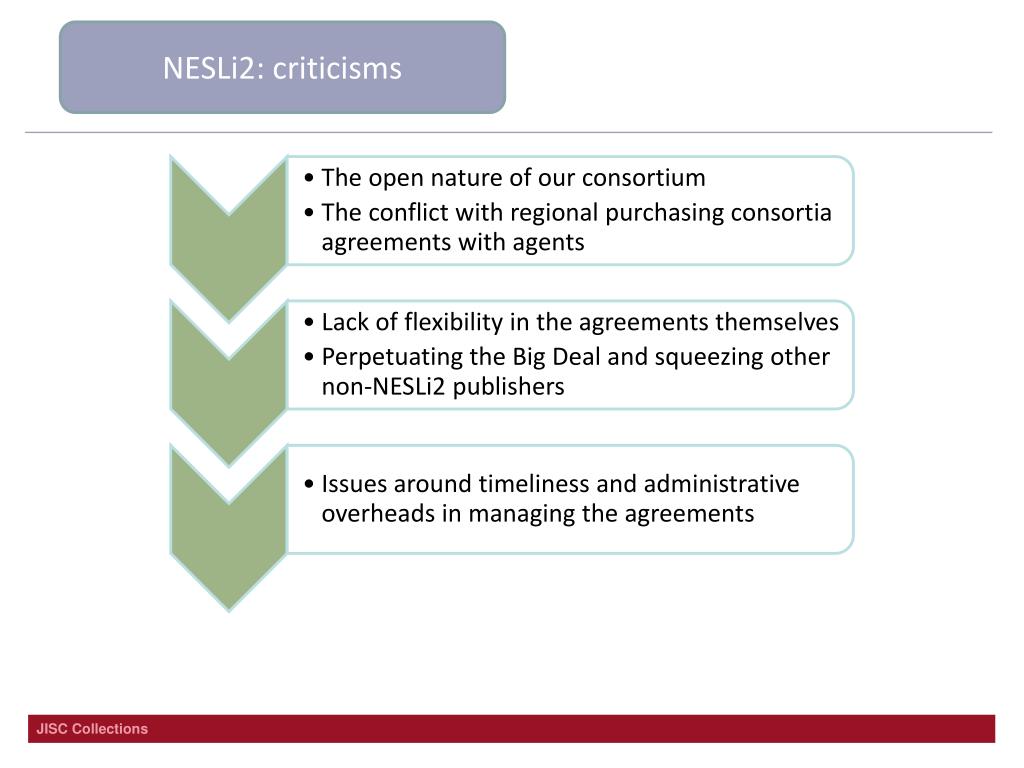 NESLi2: criticisms

• The open nature of our consortium
• The conflict with regional purchasing consortia agreements with agents

• Lack of flexibility in the agreements themselves
• Perpetuating the Big Deal and squeezing other non-NESLi2 publishers

• Issues around timeliness and administrative overheads in managing the agreements

JISC Collections